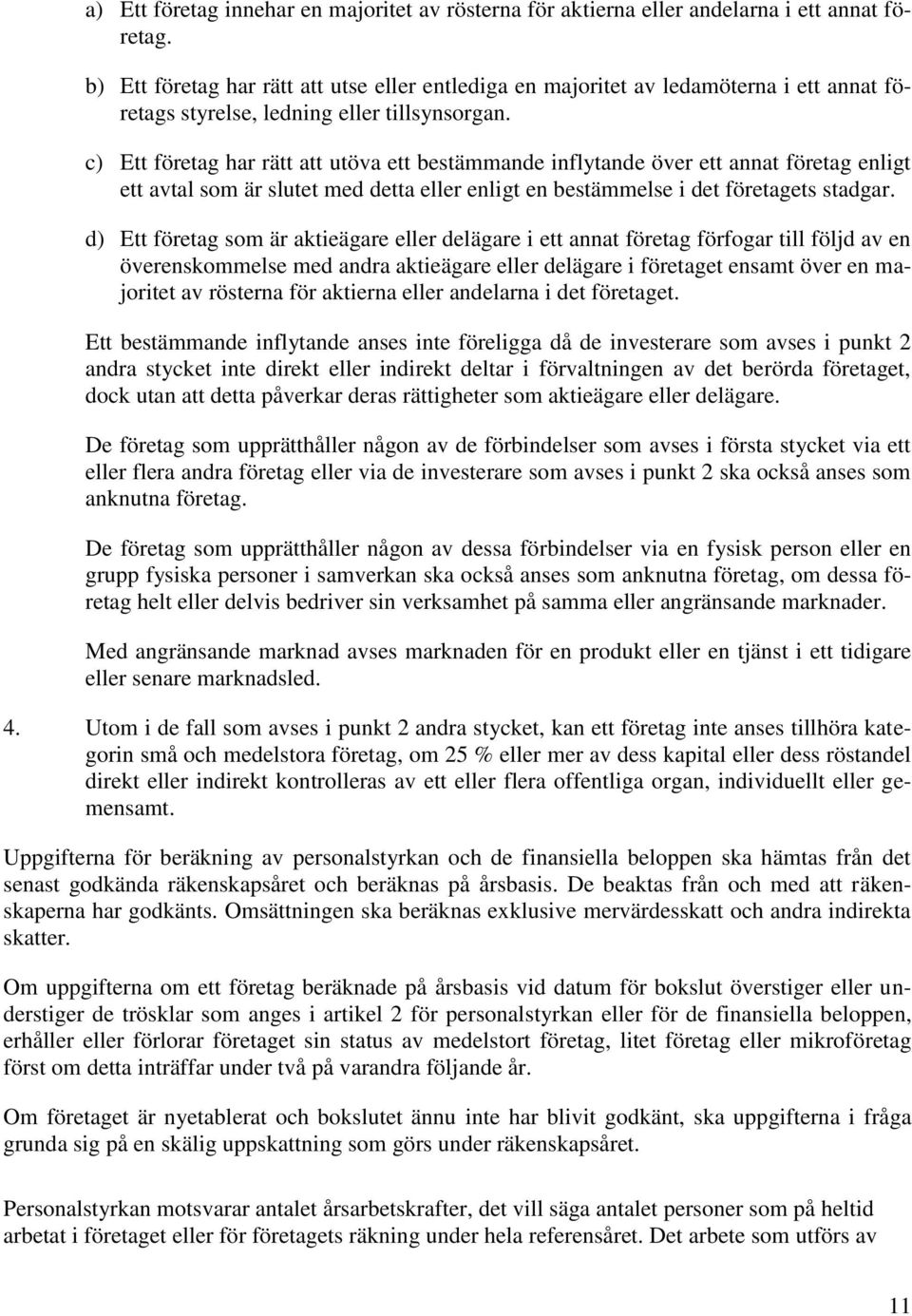 a) Ett företag innehar en majoritet av rösterna för aktierna eller andelarna i ett annat företag.

b) Ett företag har rätt att utse eller entlediga en majoritet av ledamöterna i ett annat företags styrelse, ledning eller tillsynsorgan.

c) Ett företag har rätt att utöva ett bestämmande inflytande över ett annat företag enligt ett avtal som är slutet med detta eller enligt en bestämmelse i det företagets stadgar.

d) Ett företag som är aktieägare eller delägare i ett annat företag förfogar till följd av en överenskommelse med andra aktieägare eller delägare i företaget ensamt över en majoritet av rösterna för aktierna eller andelarna i det företaget.

Ett bestämmande inflytande anses inte föreligga då de investerare som avses i punkt 2 andra stycket inte direkt eller indirekt deltar i förvaltningen av det berörda företaget, dock utan att detta påverkar deras rättigheter som aktieägare eller delägare.

De företag som upprätthåller någon av de förbindelser som avses i första stycket via ett eller flera andra företag eller via de investerare som avses i punkt 2 ska också anses som anknutna företag.

De företag som upprätthåller någon av dessa förbindelser via en fysisk person eller en grupp fysiska personer i samverkan ska också anses som anknutna företag, om dessa företag helt eller delvis bedriver sin verksamhet på samma eller angränsande marknader.

Med angränsande marknad avses marknaden för en produkt eller en tjänst i ett tidigare eller senare marknadsled.

4. Utom i de fall som avses i punkt 2 andra stycket, kan ett företag inte anses tillhöra kategorin små och medelstora företag, om 25 % eller mer av dess kapital eller dess röstandel direkt eller indirekt kontrolleras av ett eller flera offentliga organ, individuellt eller gemensamt.

Uppgifterna för beräkning av personalstyrkan och de finansiella beloppen ska hämtas från det senast godkända räkenskapsåret och beräknas på årsbasis. De beaktas från och med att räkenskaperna har godkänts. Omsättningen ska beräknas exklusive mervärdesskatt och andra indirekta skatter.

Om uppgifterna om ett företag beräknade på årsbasis vid datum för bokslut överstiger eller understiger de trösklar som anges i artikel 2 för personalstyrkan eller för de finansiella beloppen, erhåller eller förlorar företaget sin status av medelstort företag, litet företag eller mikroföretag först om detta inträffar under två på varandra följande år.

Om företaget är nyetablerat och bokslutet ännu inte har blivit godkänt, ska uppgifterna i fråga grunda sig på en skälig uppskattning som görs under räkenskapsåret.

Personalstyrkan motsvarar antalet årsarbetskrafter, det vill säga antalet personer som på heltid arbetat i företaget eller för företagets räkning under hela referensåret. Det arbete som utförs av

11